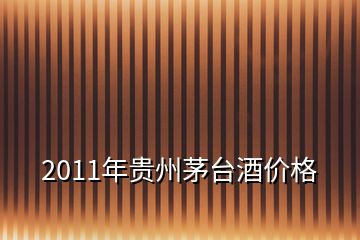 2011年贵州茅台酒价格